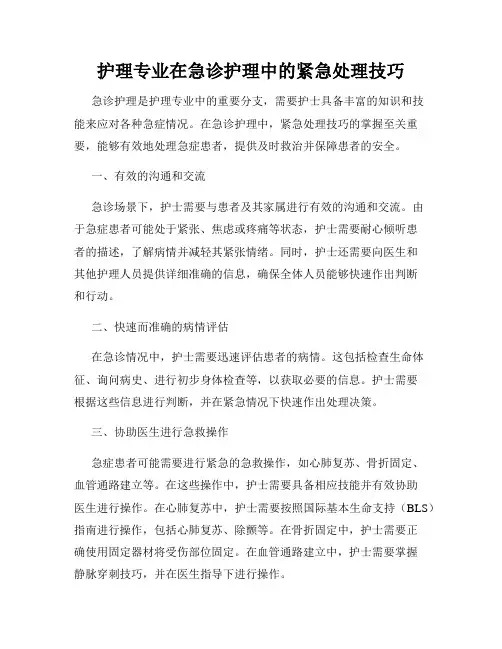 护理专业在急诊护理中的紧急处理技巧

急诊护理是护理专业中的重要分支，需要护士具备丰富的知识和技能来应对各种急症情况。在急诊护理中，紧急处理技巧的掌握至关重要，能够有效地处理急症患者，提供及时救治并保障患者的安全。

一、有效的沟通和交流

急诊场景下，护士需要与患者及其家属进行有效的沟通和交流。由于急症患者可能处于紧张、焦虑或疼痛等状态，护士需要耐心倾听患者的描述，了解病情并减轻其紧张情绪。同时，护士还需要向医生和其他护理人员提供详细准确的信息，确保全体人员能够快速作出判断和行动。

二、快速而准确的病情评估

在急诊情况中，护士需要迅速评估患者的病情。这包括检查生命体征、询问病史、进行初步身体检查等，以获取必要的信息。护士需要根据这些信息进行判断，并在紧急情况下快速作出处理决策。

三、协助医生进行急救操作

急症患者可能需要进行紧急的急救操作，如心肺复苏、骨折固定、血管通路建立等。在这些操作中，护士需要具备相应技能并有效协助医生进行操作。在心肺复苏中，护士需要按照国际基本生命支持（BLS）指南进行操作，包括心肺复苏、除颤等。在骨折固定中，护士需要正确使用固定器材将受伤部位固定。在血管通路建立中，护士需要掌握静脉穿刺技巧，并在医生指导下进行操作。